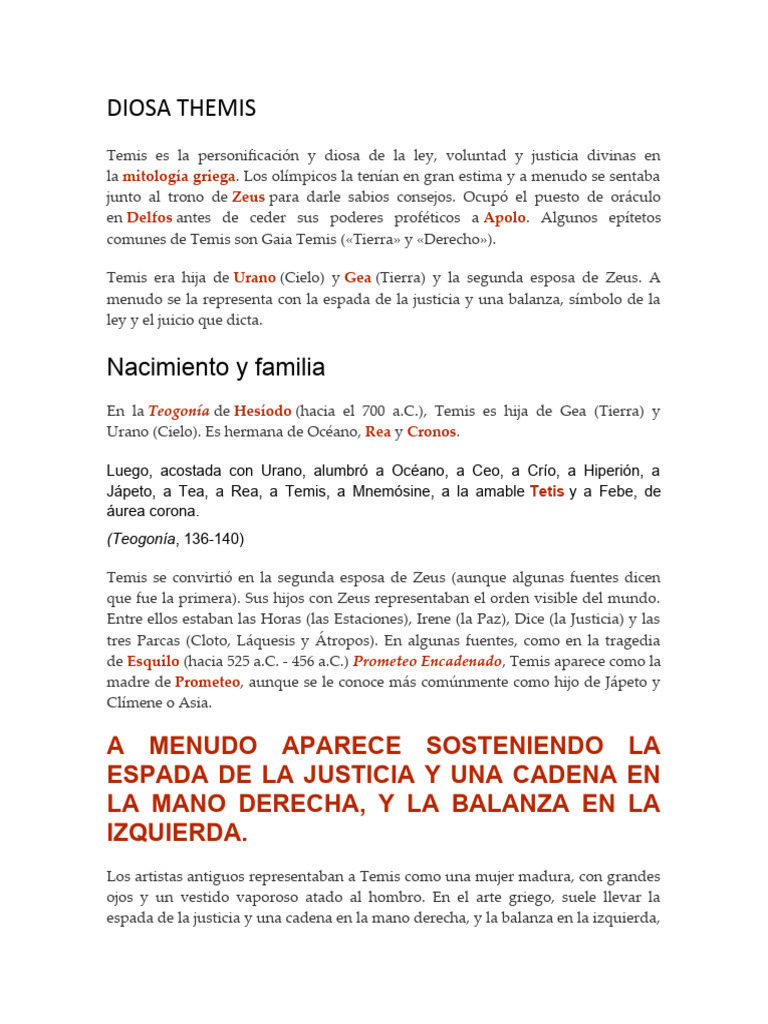 DIOSA THEMIS

Temis es la personificación y diosa de la ley, voluntad y justicia divinas en la mitología griega. Los olímpicos la tenían en gran estima y a menudo se sentaba junto al trono de Zeus para darle sabios consejos. Ocupó el puesto de oráculo en Delfos antes de ceder sus poderes proféticos a Apolo. Algunos epítetos comunes de Temis son Gaia Temis («Tierra» y «Derecho»).

Temis era hija de Urano (Cielo) y Gea (Tierra) y la segunda esposa de Zeus. A menudo se la representa con la espada de la justicia y una balanza, símbolo de la ley y el juicio que dicta.

Nacimiento y familia

En la Teogonía de Hesíodo (hacia el 700 a.C.), Temis es hija de Gea (Tierra) y Urano (Cielo). Es hermana de Océano, Rea y Cronos.

Luego, acostada con Urano, alumbró a Océano, a Ceo, a Crío, a Hiperión, a Jápeto, a Tea, a Rea, a Temis, a Mnemósine, a la amable Tetis y a Febe, de áurea corona.

(Teogonía, 136-140)

Temis se convirtió en la segunda esposa de Zeus (aunque algunas fuentes dicen que fue la primera). Sus hijos con Zeus representaban el orden visible del mundo. Entre ellos estaban las Horas (las Estaciones), Irene (la Paz), Dice (la Justicia) y las tres Parcas (Cloto, Láquesis y Átropos). En algunas fuentes, como en la tragedia de Esquilo (hacia 525 a.C. - 456 a.C.) Prometeo Encadenado, Temis aparece como la madre de Prometeo, aunque se le conoce más comúnmente como hijo de Jápeto y Clímene o Asia.

A MENUDO APARECE SOSTENIENDO LA ESPADA DE LA JUSTICIA Y UNA CADENA EN LA MANO DERECHA, Y LA BALANZA EN LA IZQUIERDA.

Los artistas antiguos representaban a Temis como una mujer madura, con grandes ojos y un vestido vaporoso atado al hombro. En el arte griego, suele llevar la espada de la justicia y una cadena en la mano derecha, y la balanza en la izquierda,